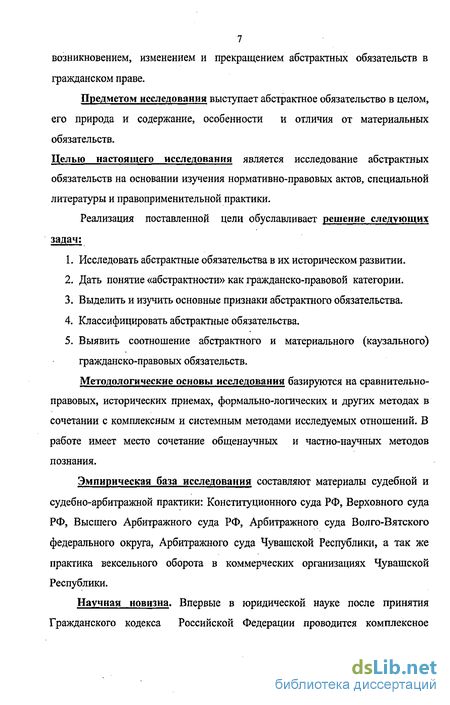 7

возникновением, изменением и прекращением абстрактных обязательств в гражданском праве.

Предметом исследования выступает абстрактное обязательство в целом, его природа и содержание, особенности и отличия от материальных обязательств.

Целью настоящего исследования является исследование абстрактных обязательств на основании изучения нормативно-правовых актов, специальной литературы и правоприменительной практики.

Реализация поставленной цели обуславливает решение следующих задач:

1. Исследовать абстрактные обязательства в их историческом развитии.
2. Дать понятие «абстрактности» как гражданско-правовой категории.
3. Выделить и изучить основные признаки абстрактного обязательства.
4. Классифицировать абстрактные обязательства.
5. Выявить соотношение абстрактного и материального (каузального) гражданско-правовых обязательств.

Методологические основы исследования базируются на сравнительно-правовых, исторических приемах, формально-логических и других методах в сочетании с комплексным и системным методами исследуемых отношений. В работе имеет место сочетание общенаучных и частно-научных методов познания.

Эмпирическая база исследования составляют материалы судебной и судебно-арбитражной практики: Конституционного суда РФ, Верховного суда РФ, Высшего Арбитражного суда РФ, Арбитражного суда Волго-Вятского федерального округа, Арбитражного суда Чувашской Республики, а так же практика вексельного оборота в коммерческих организациях Чувашской Республики.

Научная новизна. Впервые в юридической науке после принятия Гражданского кодекса Российской Федерации проводится комплексное

dsLib.net
библиотека диссертаций